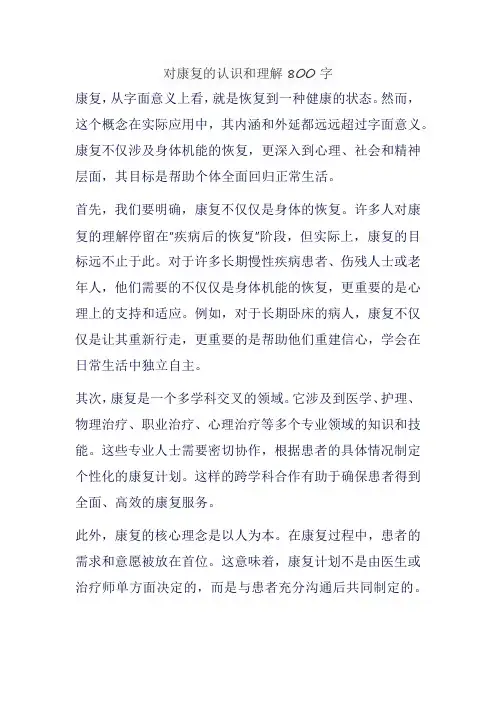 对康复的认识和理解 800 字

康复，从字面意义上看，就是恢复到一种健康的状态。然而，这个概念在实际应用中，其内涵和外延都远远超过字面意义。康复不仅涉及身体机能的恢复，更深入到心理、社会和精神层面，其目标是帮助个体全面回归正常生活。

首先，我们要明确，康复不仅仅是身体的恢复。许多人对康复的理解停留在"疾病后的恢复"阶段，但实际上，康复的目标远不止于此。对于许多长期慢性疾病患者、伤残人士或老年人，他们需要的不仅仅是身体机能的恢复，更重要的是心理上的支持和适应。例如，对于长期卧床的病人，康复不仅仅是让其重新行走，更重要的是帮助他们重建信心，学会在日常生活中独立自主。

其次，康复是一个多学科交叉的领域。它涉及到医学、护理、物理治疗、职业治疗、心理治疗等多个专业领域的知识和技能。这些专业人士需要密切协作，根据患者的具体情况制定个性化的康复计划。这样的跨学科合作有助于确保患者得到全面、高效的康复服务。

此外，康复的核心理念是以人为本。在康复过程中，患者的需求和意愿被放在首位。这意味着，康复计划不是由医生或治疗师单方面决定的，而是与患者充分沟通后共同制定的。